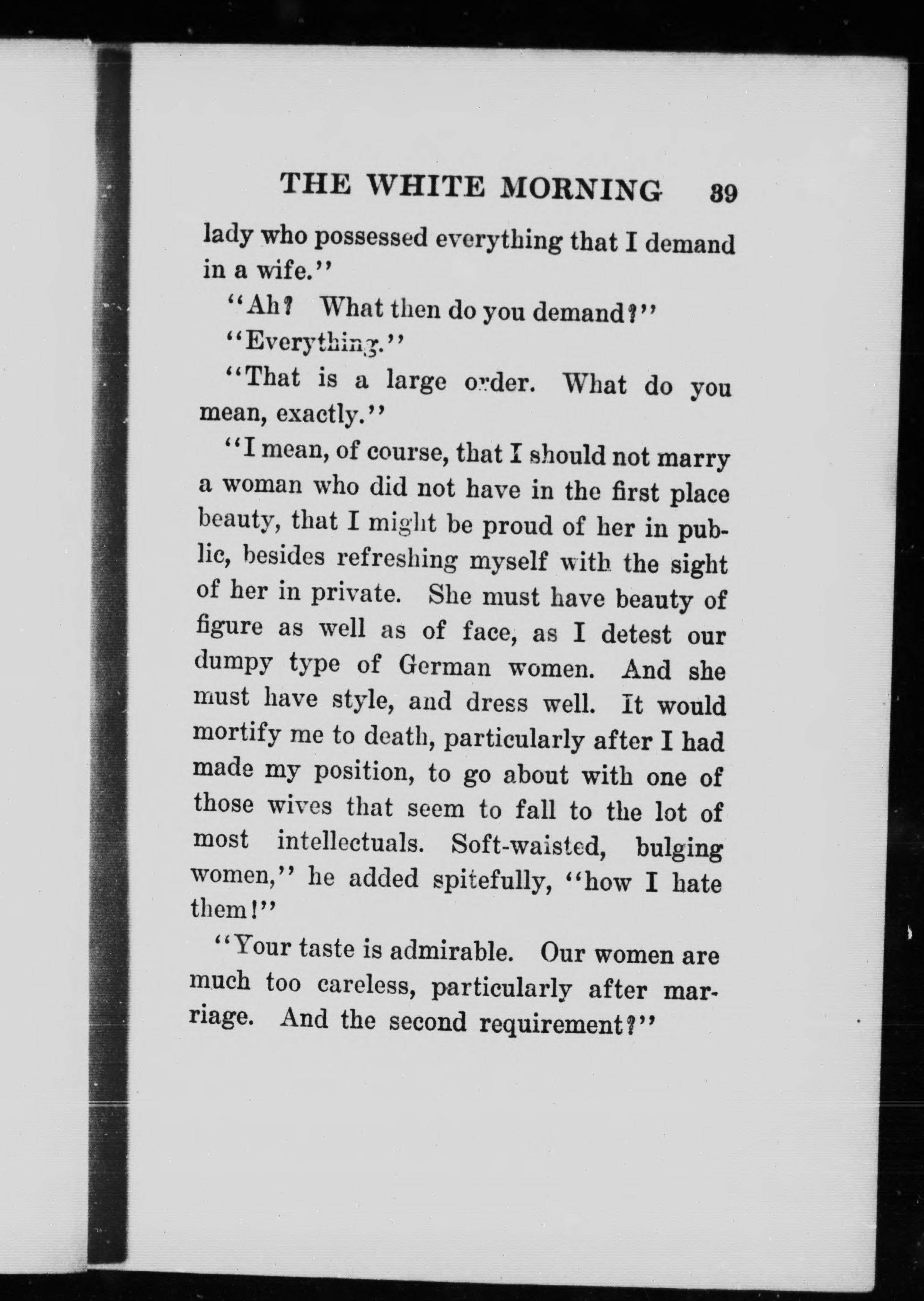 THE WHITE MORNING 39

lady who possessed everything that I demand in a wife."

"Ah? What then do you demand?"

"Everything."

"That is a large order. What do you mean, exactly."

"I mean, of course, that I should not marry a woman who did not have in the first place beauty, that I might be proud of her in public, besides refreshing myself with the sight of her in private. She must have beauty of figure as well as of face, as I detest our dumpy type of German women. And she must have style, and dress well. It would mortify me to death, particularly after I had made my position, to go about with one of those wives that seem to fall to the lot of most intellectuals. Soft-waisted, bulging women," he added spitefully, "how I hate them!"

"Your taste is admirable. Our women are much too careless, particularly after marriage. And the second requirement?"